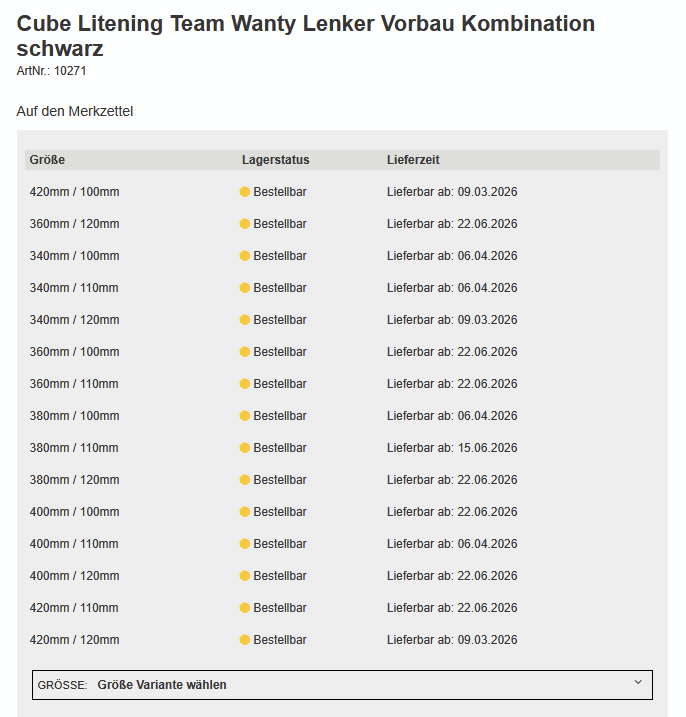 Cube Litening Team Wanty Lenker Vorbau Kombination schwarz
ArtNr.: 10271

Auf den Merkzettel

| Größe | Lagerstatus | Lieferzeit |
|---|---|---|
| 420mm / 100mm | Bestellbar | Lieferbar ab: 09.03.2026 |
| 360mm / 120mm | Bestellbar | Lieferbar ab: 22.06.2026 |
| 340mm / 100mm | Bestellbar | Lieferbar ab: 06.04.2026 |
| 340mm / 110mm | Bestellbar | Lieferbar ab: 06.04.2026 |
| 340mm / 120mm | Bestellbar | Lieferbar ab: 09.03.2026 |
| 360mm / 100mm | Bestellbar | Lieferbar ab: 22.06.2026 |
| 360mm / 110mm | Bestellbar | Lieferbar ab: 22.06.2026 |
| 380mm / 100mm | Bestellbar | Lieferbar ab: 06.04.2026 |
| 380mm / 110mm | Bestellbar | Lieferbar ab: 15.06.2026 |
| 380mm / 120mm | Bestellbar | Lieferbar ab: 22.06.2026 |
| 400mm / 100mm | Bestellbar | Lieferbar ab: 22.06.2026 |
| 400mm / 110mm | Bestellbar | Lieferbar ab: 06.04.2026 |
| 400mm / 120mm | Bestellbar | Lieferbar ab: 22.06.2026 |
| 420mm / 110mm | Bestellbar | Lieferbar ab: 22.06.2026 |
| 420mm / 120mm | Bestellbar | Lieferbar ab: 09.03.2026 |

GRÖSSE: Größe Variante wählen